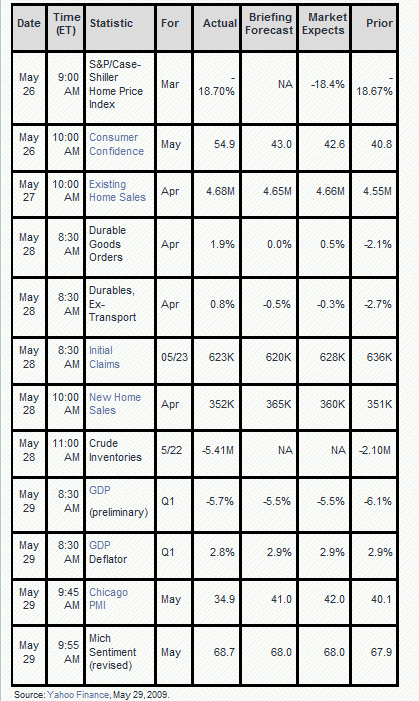 | Date | Time (ET) | Statistic | For | Actual | Briefing Forecast | Market Expects | Prior |
|---|---|---|---|---|---|---|---|
| May 26 | 9:00 AM | S&P/Case-Shiller Home Price Index | Mar | -18.70% | NA | -18.4% | -18.67% |
| May 26 | 10:00 AM | Consumer Confidence | May | 54.9 | 43.0 | 42.6 | 40.8 |
| May 27 | 10:00 AM | Existing Home Sales | Apr | 4.68M | 4.65M | 4.66M | 4.55M |
| May 28 | 8:30 AM | Durable Goods Orders | Apr | 1.9% | 0.0% | 0.5% | -2.1% |
| May 28 | 8:30 AM | Durables, Ex-Transport | Apr | 0.8% | -0.5% | -0.3% | -2.7% |
| May 28 | 8:30 AM | Initial Claims | 05/23 | 623K | 620K | 628K | 636K |
| May 28 | 10:00 AM | New Home Sales | Apr | 352K | 365K | 360K | 351K |
| May 28 | 11:00 AM | Crude Inventories | 5/22 | -5.41M | NA | NA | -2.10M |
| May 29 | 8:30 AM | GDP (preliminary) | Q1 | -5.7% | -5.5% | -5.5% | -6.1% |
| May 29 | 8:30 AM | GDP Deflator | Q1 | 2.8% | 2.9% | 2.9% | 2.9% |
| May 29 | 9:45 AM | Chicago PMI | May | 34.9 | 41.0 | 42.0 | 40.1 |
| May 29 | 9:55 AM | Mich Sentiment (revised) | May | 68.7 | 68.0 | 68.0 | 67.9 |

Source: Yahoo Finance, May 29, 2009.